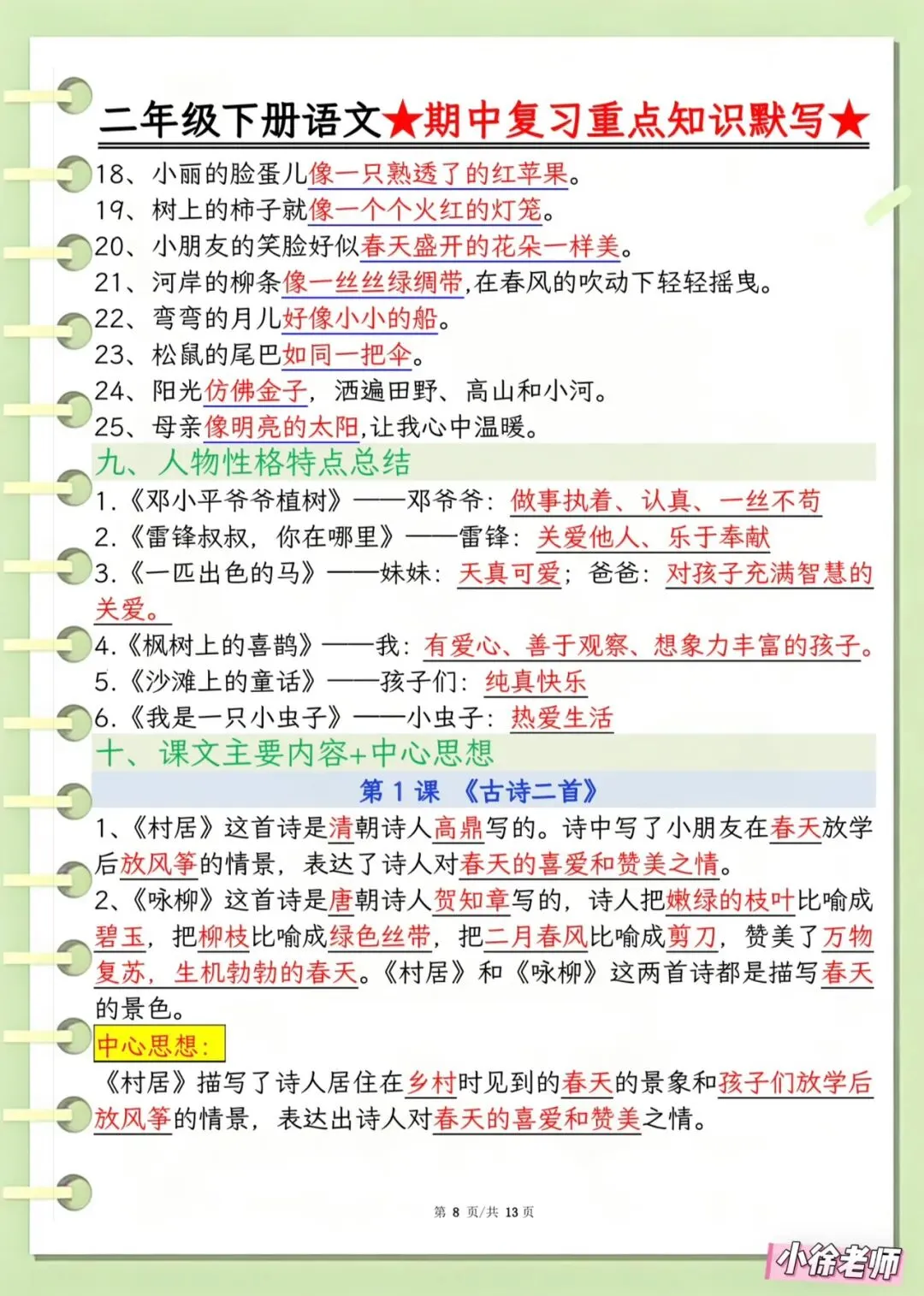 二年级下册语文★期中复习重点知识默写★

18、小丽的脸蛋儿像一只熟透了的红苹果。
19、树上的柿子就像一个个火红的灯笼。
20、小朋友的笑脸好似春天盛开的花朵一样美。
21、河岸的柳条像一丝丝绿绸带,在春风的吹动下轻轻摇曳。
22、弯弯的月儿好像小小的船。
23、松鼠的尾巴如同一把伞。
24、阳光仿佛金子，洒遍田野、高山和小河。
25、母亲像明亮的太阳,让我心中温暖。

九、人物性格特点总结

1.《邓小平爷爷植树》——邓爷爷：做事执着、认真、一丝不苟
2.《雷锋叔叔，你在哪里》——雷锋：关爱他人、乐于奉献
3.《一匹出色的马》——妹妹：天真可爱；爸爸：对孩子充满智慧的关爱。
4.《枫树上的喜鹊》——我：有爱心、善于观察、想象力丰富的孩子。
5.《沙滩上的童话》——孩子们：纯真快乐
6.《我是一只小虫子》——小虫子：热爱生活

十、课文主要内容+中心思想

第 1 课 《古诗二首》

1、《村居》这首诗是清朝诗人高鼎写的。诗中写了小朋友在春天放学后放风筝的情景，表达了诗人对春天的喜爱和赞美之情。
2、《咏柳》这首诗是唐朝诗人贺知章写的，诗人把嫩绿的枝叶比喻成碧玉，把柳枝比喻成绿色丝带，把二月春风比喻成剪刀，赞美了万物复苏，生机勃勃的春天。《村居》和《咏柳》这两首诗都是描写春天的景色。

中心思想：
《村居》描写了诗人居住在乡村时见到的春天的景象和孩子们放学后放风筝的情景，表达出诗人对春天的喜爱和赞美之情。

第 8 页/共 13 页

小徐老师